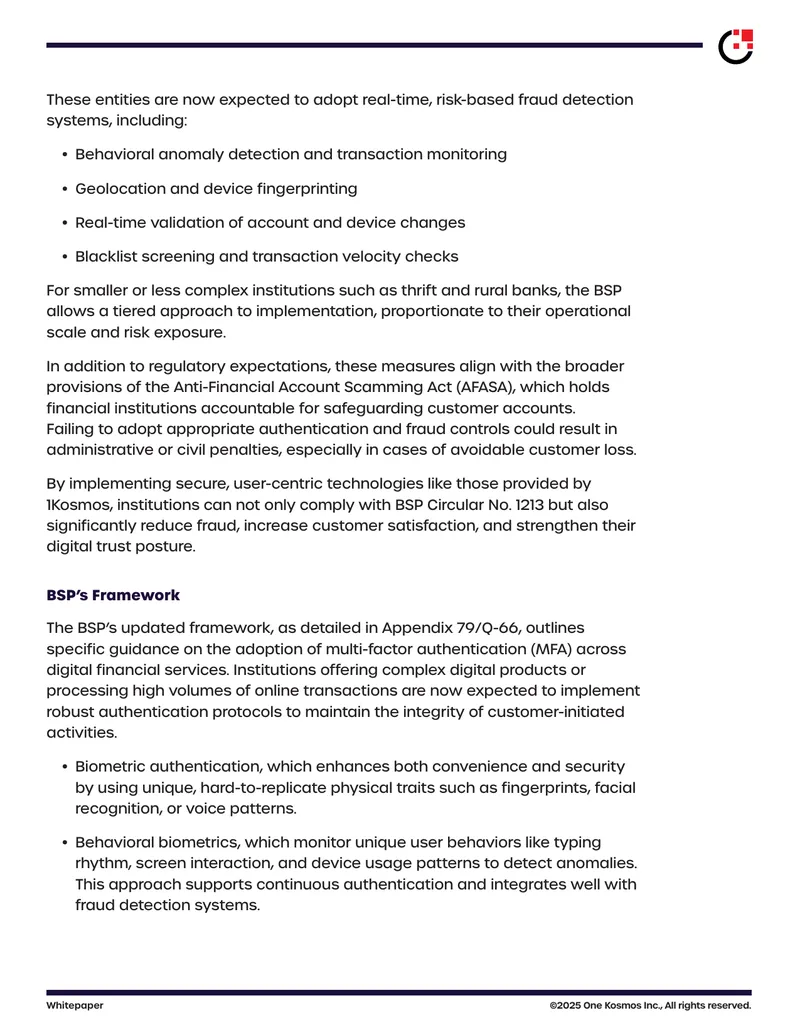 These entities are now expected to adopt real-time, risk-based fraud detection systems, including:

• Behavioral anomaly detection and transaction monitoring

• Geolocation and device fingerprinting

• Real-time validation of account and device changes

• Blacklist screening and transaction velocity checks

For smaller or less complex institutions such as thrift and rural banks, the BSP allows a tiered approach to implementation, proportionate to their operational scale and risk exposure.

In addition to regulatory expectations, these measures align with the broader provisions of the Anti-Financial Account Scamming Act (AFASA), which holds financial institutions accountable for safeguarding customer accounts. Failing to adopt appropriate authentication and fraud controls could result in administrative or civil penalties, especially in cases of avoidable customer loss.

By implementing secure, user-centric technologies like those provided by 1Kosmos, institutions can not only comply with BSP Circular No. 1213 but also significantly reduce fraud, increase customer satisfaction, and strengthen their digital trust posture.

BSP's Framework

The BSP's updated framework, as detailed in Appendix 79/Q-66, outlines specific guidance on the adoption of multi-factor authentication (MFA) across digital financial services. Institutions offering complex digital products or processing high volumes of online transactions are now expected to implement robust authentication protocols to maintain the integrity of customer-initiated activities.

• Biometric authentication, which enhances both convenience and security by using unique, hard-to-replicate physical traits such as fingerprints, facial recognition, or voice patterns.

• Behavioral biometrics, which monitor unique user behaviors like typing rhythm, screen interaction, and device usage patterns to detect anomalies. This approach supports continuous authentication and integrates well with fraud detection systems.

Whitepaper

©2025 One Kosmos Inc., All rights reserved.